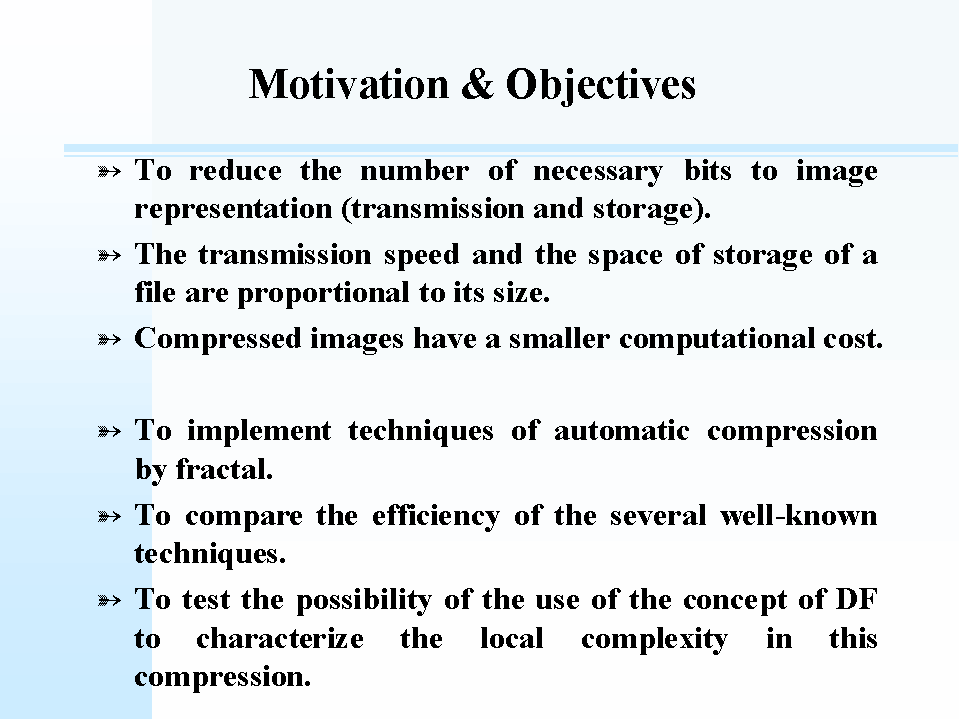 Motivation & Objectives

➳ To reduce the number of necessary bits to image representation (transmission and storage).

➳ The transmission speed and the space of storage of a file are proportional to its size.

➳ Compressed images have a smaller computational cost.

➳ To implement techniques of automatic compression by fractal.

➳ To compare the efficiency of the several well-known techniques.

➳ To test the possibility of the use of the concept of DF to characterize the local complexity in this compression.